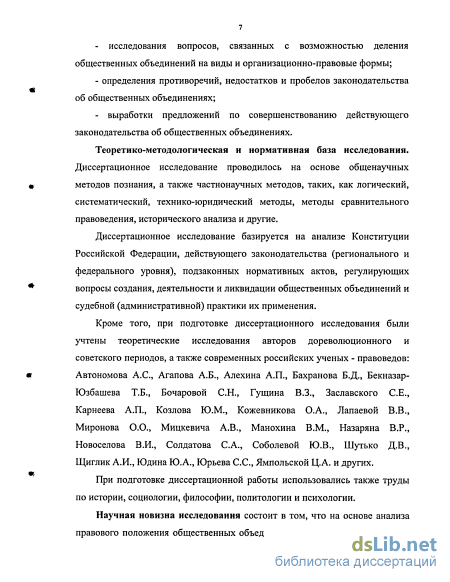 7

- исследования вопросов, связанных с возможностью деления общественных объединений на виды и организационно-правовые формы;

- определения противоречий, недостатков и пробелов законодательства об общественных объединениях;

- выработки предложений по совершенствованию действующего законодательства об общественных объединениях.

**Теоретико-методологическая и нормативная база исследования.** Диссертационное исследование проводилось на основе общенаучных методов познания, а также частнонаучных методов, таких, как логический, систематический, технико-юридический методы, методы сравнительного правоведения, исторического анализа и другие.

Диссертационное исследование базируется на анализе Конституции Российской Федерации, действующего законодательства (регионального и федерального уровня), подзаконных нормативных актов, регулирующих вопросы создания, деятельности и ликвидации общественных объединений и судебной (административной) практики их применения.

Кроме того, при подготовке диссертационного исследования были учтены теоретические исследования авторов дореволюционного и советского периодов, а также современных российских ученых - правоведов: Автономова А.С., Агапова А.Б., Алехина А.П., Бахранова Б.Д., Бекназар-Юзбашева Т.Б., Бочаровой С.Н., Гущина В.З., Заславского С.Е., Карнеева А.П., Козлова Ю.М., Кожевникова О.А., Лапаевой В.В., Миронова О.О., Мицкевича А.В., Манохина В.М., Назаряна В.Р., Новоселова В.И., Солдатова С.А., Соболевой Ю.В., Шутько Д.В., Щиглик А.И., Юдина Ю.А., Юрьева С.С., Ямпольской Ц.А. и других.

При подготовке диссертационной работы использовались также труды по истории, социологии, философии, политологии и психологии.

**Научная новизна исследования** состоит в том, что на основе анализа правового положения общественных объед

dsLib.net
библиотека диссертаций